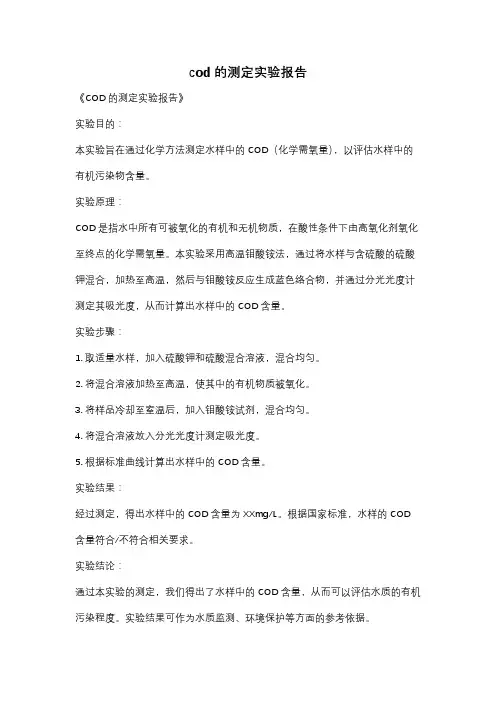 cod 的测定实验报告

《COD 的测定实验报告》

实验目的：

本实验旨在通过化学方法测定水样中的 COD（化学需氧量），以评估水样中的有机污染物含量。

实验原理：

COD 是指水中所有可被氧化的有机和无机物质，在酸性条件下由高氧化剂氧化至终点的化学需氧量。本实验采用高温钼酸铵法，通过将水样与含硫酸的硫酸钾混合，加热至高温，然后与钼酸铵反应生成蓝色络合物，并通过分光光度计测定其吸光度，从而计算出水样中的 COD 含量。

实验步骤：

1. 取适量水样，加入硫酸钾和硫酸混合溶液，混合均匀。

2. 将混合溶液加热至高温，使其中的有机物质被氧化。

3. 将样品冷却至室温后，加入钼酸铵试剂，混合均匀。

4. 将混合溶液放入分光光度计测定吸光度。

5. 根据标准曲线计算出水样中的 COD 含量。

实验结果：

经过测定，得出水样中的 COD 含量为 XXmg/L。根据国家标准，水样的 COD 含量符合/不符合相关要求。

实验结论：

通过本实验的测定，我们得出了水样中的 COD 含量，从而可以评估水质的有机污染程度。实验结果可作为水质监测、环境保护等方面的参考依据。